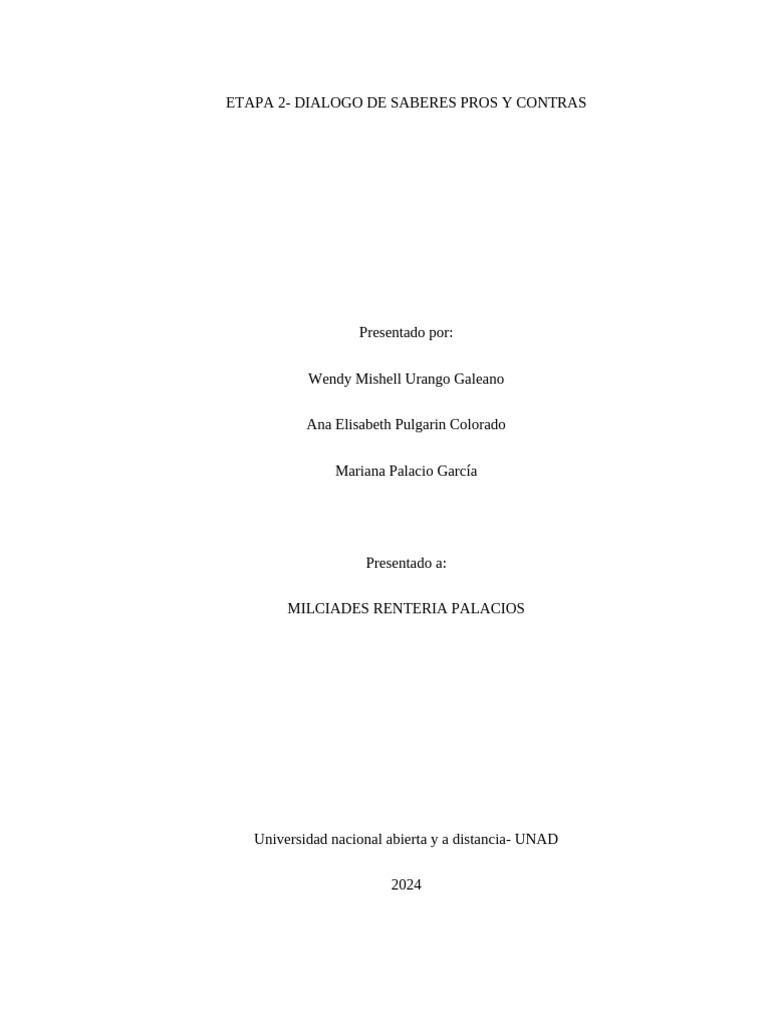 ETAPA 2- DIALOGO DE SABERES PROS Y CONTRAS

Presentado por:

Wendy Mishell Urango Galeano

Ana Elisabeth Pulgarin Colorado

Mariana Palacio García

Presentado a:

MILCIADES RENTERIA PALACIOS

Universidad nacional abierta y a distancia- UNAD

2024